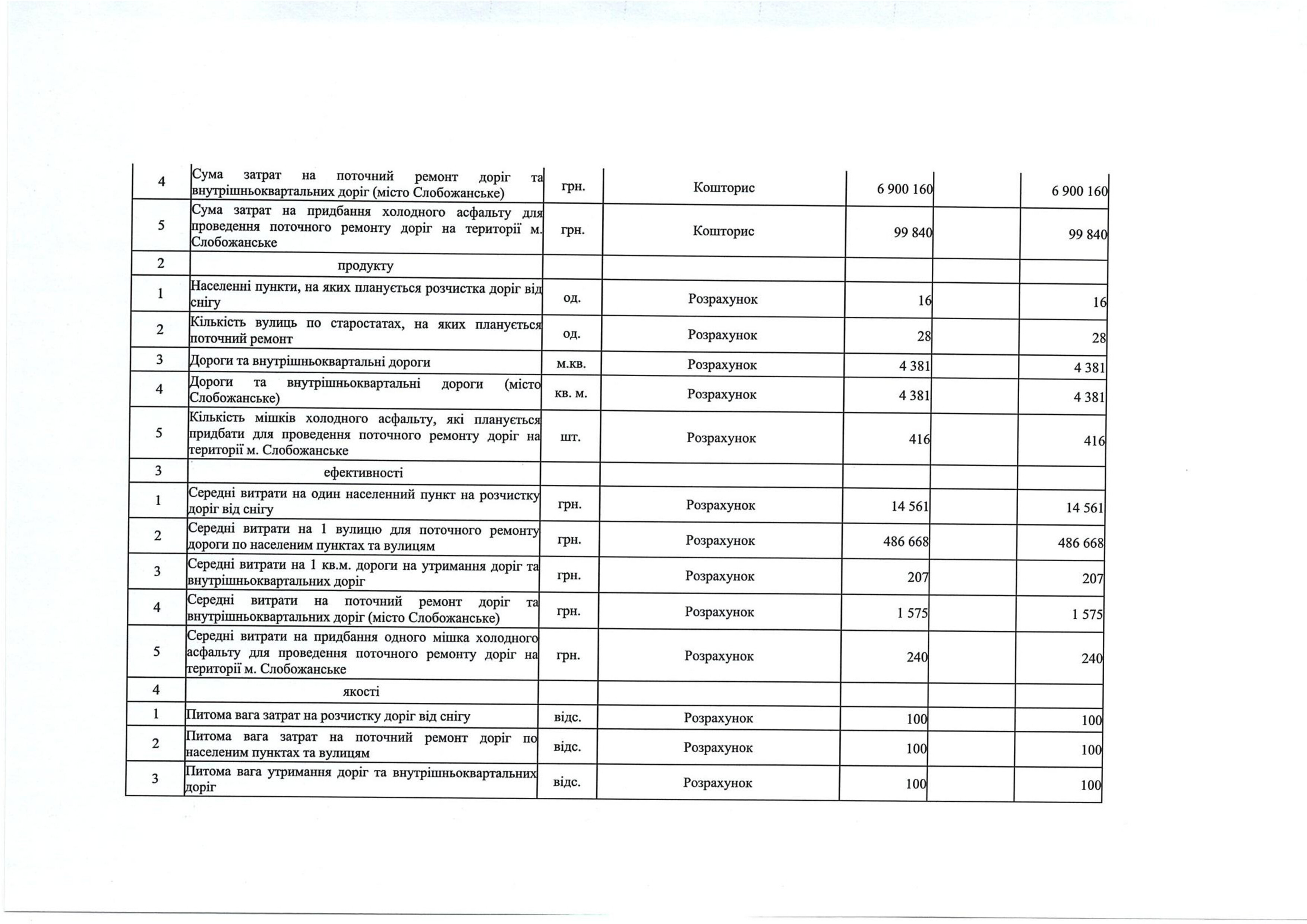 | | | | | | | |
|---|---|---|---|---|---|---|
| 4 | Сума затрат на поточний ремонт доріг та внутрішньоквартальних доріг (місто Слобожанське) | грн. | Кошторис | 6 900 160 | | 6 900 160 |
| 5 | Сума затрат на придбання холодного асфальту для проведення поточного ремонту доріг на території м. Слобожанське | грн. | Кошторис | 99 840 | | 99 840 |
| 2 | продукту | | | | | |
| 1 | Населенні пункти, на яких планується розчистка доріг від снігу | од. | Розрахунок | 16 | | 16 |
| 2 | Кількість вулиць по старостатах, на яких планується поточний ремонт | од. | Розрахунок | 28 | | 28 |
| 3 | Дороги та внутрішньоквартальні дороги | м.кв. | Розрахунок | 4 381 | | 4 381 |
| 4 | Дороги та внутрішньоквартальні дороги (місто Слобожанське) | кв. м. | Розрахунок | 4 381 | | 4 381 |
| 5 | Кількість мішків холодного асфальту, які планується придбати для проведення поточного ремонту доріг на території м. Слобожанське | шт. | Розрахунок | 416 | | 416 |
| 3 | ефективності | | | | | |
| 1 | Середні витрати на один населенний пункт на розчистку доріг від снігу | грн. | Розрахунок | 14 561 | | 14 561 |
| 2 | Середні витрати на 1 вулицю для поточного ремонту дороги по населеним пунктах та вулицям | грн. | Розрахунок | 486 668 | | 486 668 |
| 3 | Середні витрати на 1 кв.м. дороги на утримання доріг та внутрішньоквартальних доріг | грн. | Розрахунок | 207 | | 207 |
| 4 | Середні витрати на поточний ремонт доріг та внутрішньоквартальних доріг (місто Слобожанське) | грн. | Розрахунок | 1 575 | | 1 575 |
| 5 | Середні витрати на придбання одного мішка холодного асфальту для проведення поточного ремонту доріг на території м. Слобожанське | грн. | Розрахунок | 240 | | 240 |
| 4 | якості | | | | | |
| 1 | Питома вага затрат на розчистку доріг від снігу | відс. | Розрахунок | 100 | | 100 |
| 2 | Питома вага затрат на поточний ремонт доріг по населеним пунктах та вулицям | відс. | Розрахунок | 100 | | 100 |
| 3 | Питома вага утримання доріг та внутрішньоквартальних доріг | відс. | Розрахунок | 100 | | 100 |